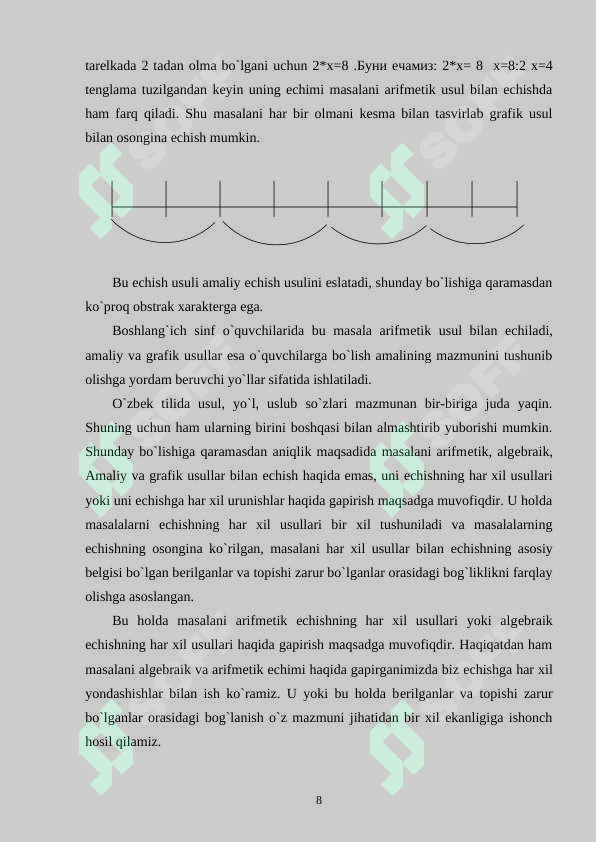 tarelkada 2 tadan olma bo`lgani uchun 2*x=8 .Буни ечамиз: 2*x= 8 x=8:2 x=4 tenglama tuzilgandan keyin uning echimi masalani arifmetik usul bilan echishda ham farq qiladi. Shu masalani har bir olmani kesma bilan tasvirlab grafik usul bilan osongina echish mumkin.

Bu echish usuli amaliy echish usulini eslatadi, shunday bo`lishiga qaramasdan ko`proq obstrak xarakterga ega.

Boshlang`ich sinf o`quvchilarida bu masala arifmetik usul bilan echiladi, amaliy va grafik usullar esa o`quvchilarga bo`lish amalining mazmunini tushunib olishga yordam beruvchi yo`llar sifatida ishlatiladi.

O`zbek tilida usul, yo`l, uslub so`zlari mazmunan bir-biriga juda yaqin. Shuning uchun ham ularning birini boshqasi bilan almashtirib yuborishi mumkin. Shunday bo`lishiga qaramasdan aniqlik maqsadida masalani arifmetik, algebraik, Amaliy va grafik usullar bilan echish haqida emas, uni echishning har xil usullari yoki uni echishga har xil urunishlar haqida gapirish maqsadga muvofiqdir. U holda masalalarni echishning har xil usullari bir xil tushuniladi va masalalarning echishning osongina ko`rilgan, masalani har xil usullar bilan echishning asosiy belgisi bo`lgan berilganlar va topishi zarur bo`lganlar orasidagi bog`liklikni farqlay olishga asoslangan.

Bu holda masalani arifmetik echishning har xil usullari yoki algebraik echishning har xil usullari haqida gapirish maqsadga muvofiqdir. Haqiqatdan ham masalani algebraik va arifmetik echimi haqida gapirganimizda biz echishga har xil yondashishlar bilan ish ko`ramiz. U yoki bu holda berilganlar va topishi zarur bo`lganlar orasidagi bog`lanish o`z mazmuni jihatidan bir xil ekanligiga ishonch hosil qilamiz.

8